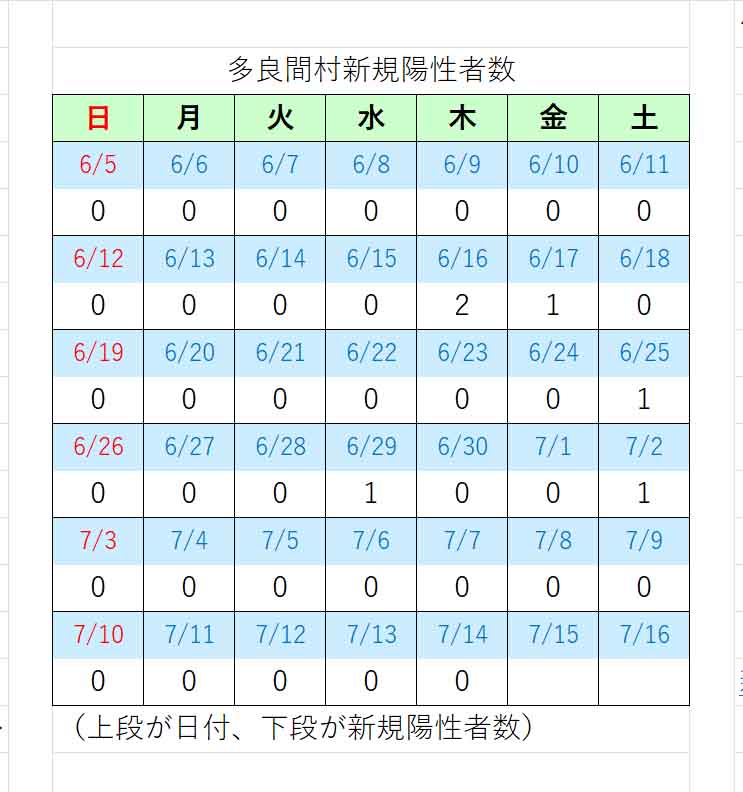 多良間村新規陽性者数

| 日 | 月 | 火 | 水 | 木 | 金 | 土 |
|---|---|---|---|---|---|---|
| 6/5 | 6/6 | 6/7 | 6/8 | 6/9 | 6/10 | 6/11 |
| 0 | 0 | 0 | 0 | 0 | 0 | 0 |
| 6/12 | 6/13 | 6/14 | 6/15 | 6/16 | 6/17 | 6/18 |
| 0 | 0 | 0 | 0 | 2 | 1 | 0 |
| 6/19 | 6/20 | 6/21 | 6/22 | 6/23 | 6/24 | 6/25 |
| 0 | 0 | 0 | 0 | 0 | 0 | 1 |
| 6/26 | 6/27 | 6/28 | 6/29 | 6/30 | 7/1 | 7/2 |
| 0 | 0 | 0 | 1 | 0 | 0 | 1 |
| 7/3 | 7/4 | 7/5 | 7/6 | 7/7 | 7/8 | 7/9 |
| 0 | 0 | 0 | 0 | 0 | 0 | 0 |
| 7/10 | 7/11 | 7/12 | 7/13 | 7/14 | 7/15 | 7/16 |
| 0 | 0 | 0 | 0 | 0 | | |

（上段が日付、下段が新規陽性者数）